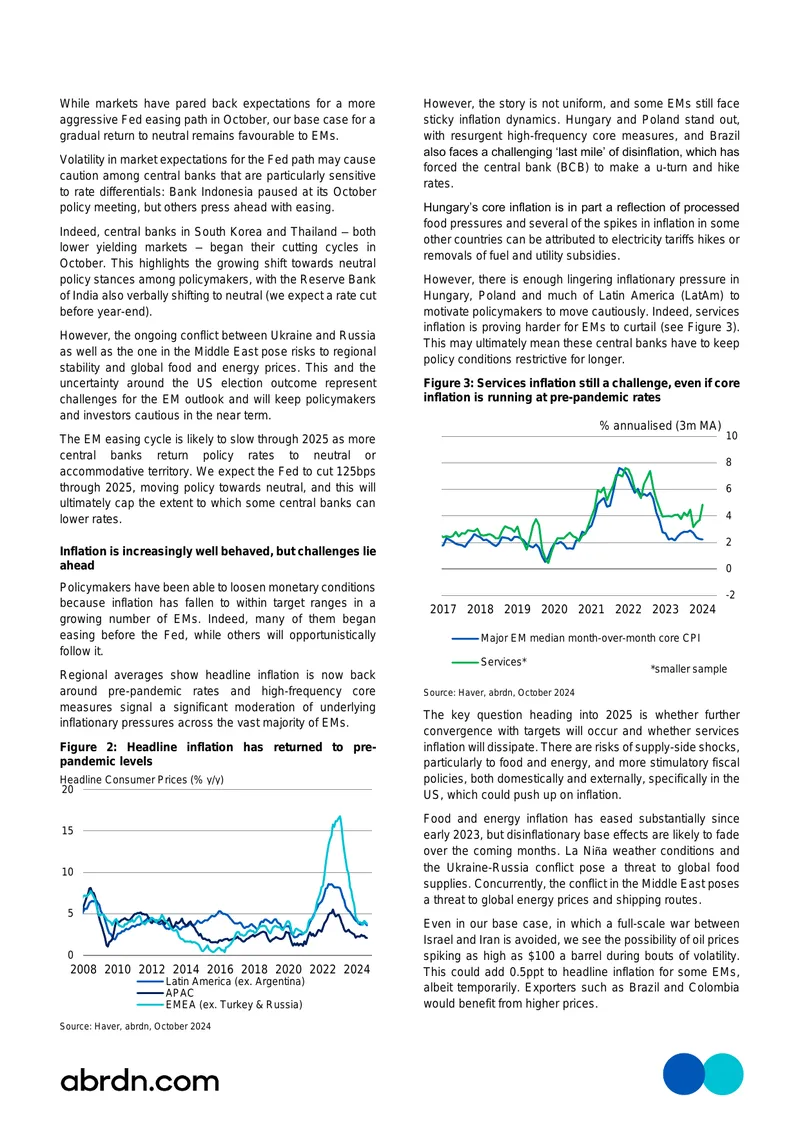 While markets have pared back expectations for a more aggressive Fed easing path in October, our base case for a gradual return to neutral remains favourable to EMs.

Volatility in market expectations for the Fed path may cause caution among central banks that are particularly sensitive to rate differentials: Bank Indonesia paused at its October policy meeting, but others press ahead with easing.

Indeed, central banks in South Korea and Thailand – both lower yielding markets – began their cutting cycles in October. This highlights the growing shift towards neutral policy stances among policymakers, with the Reserve Bank of India also verbally shifting to neutral (we expect a rate cut before year-end).

However, the ongoing conflict between Ukraine and Russia as well as the one in the Middle East pose risks to regional stability and global food and energy prices. This and the uncertainty around the US election outcome represent challenges for the EM outlook and will keep policymakers and investors cautious in the near term.

The EM easing cycle is likely to slow through 2025 as more central banks return policy rates to neutral or accommodative territory. We expect the Fed to cut 125bps through 2025, moving policy towards neutral, and this will ultimately cap the extent to which some central banks can lower rates.

Inflation is increasingly well behaved, but challenges lie ahead

Policymakers have been able to loosen monetary conditions because inflation has fallen to within target ranges in a growing number of EMs. Indeed, many of them began easing before the Fed, while others will opportunistically follow it.

Regional averages show headline inflation is now back around pre-pandemic rates and high-frequency core measures signal a significant moderation of underlying inflationary pressures across the vast majority of EMs.

Figure 2: Headline inflation has returned to pre-pandemic levels

Headline Consumer Prices (% y/y)

20
15
10
5
0
2008 2010 2012 2014 2016 2018 2020 2022 2024

Latin America (ex. Argentina)
APAC
EMEA (ex. Turkey & Russia)

Source: Haver, abrdn, October 2024

However, the story is not uniform, and some EMs still face sticky inflation dynamics. Hungary and Poland stand out, with resurgent high-frequency core measures, and Brazil also faces a challenging 'last mile' of disinflation, which has forced the central bank (BCB) to make a u-turn and hike rates.

Hungary's core inflation is in part a reflection of processed food pressures and several of the spikes in inflation in some other countries can be attributed to electricity tariffs hikes or removals of fuel and utility subsidies.

However, there is enough lingering inflationary pressure in Hungary, Poland and much of Latin America (LatAm) to motivate policymakers to move cautiously. Indeed, services inflation is proving harder for EMs to curtail (see Figure 3). This may ultimately mean these central banks have to keep policy conditions restrictive for longer.

Figure 3: Services inflation still a challenge, even if core inflation is running at pre-pandemic rates

% annualised (3m MA)

10
8
6
4
2
0
-2
2017 2018 2019 2020 2021 2022 2023 2024

Major EM median month-over-month core CPI
Services*
*smaller sample

Source: Haver, abrdn, October 2024

The key question heading into 2025 is whether further convergence with targets will occur and whether services inflation will dissipate. There are risks of supply-side shocks, particularly to food and energy, and more stimulatory fiscal policies, both domestically and externally, specifically in the US, which could push up on inflation.

Food and energy inflation has eased substantially since early 2023, but disinflationary base effects are likely to fade over the coming months. La Niña weather conditions and the Ukraine-Russia conflict pose a threat to global food supplies. Concurrently, the conflict in the Middle East poses a threat to global energy prices and shipping routes.

Even in our base case, in which a full-scale war between Israel and Iran is avoided, we see the possibility of oil prices spiking as high as $100 a barrel during bouts of volatility. This could add 0.5ppt to headline inflation for some EMs, albeit temporarily. Exporters such as Brazil and Colombia would benefit from higher prices.

abrdn.com